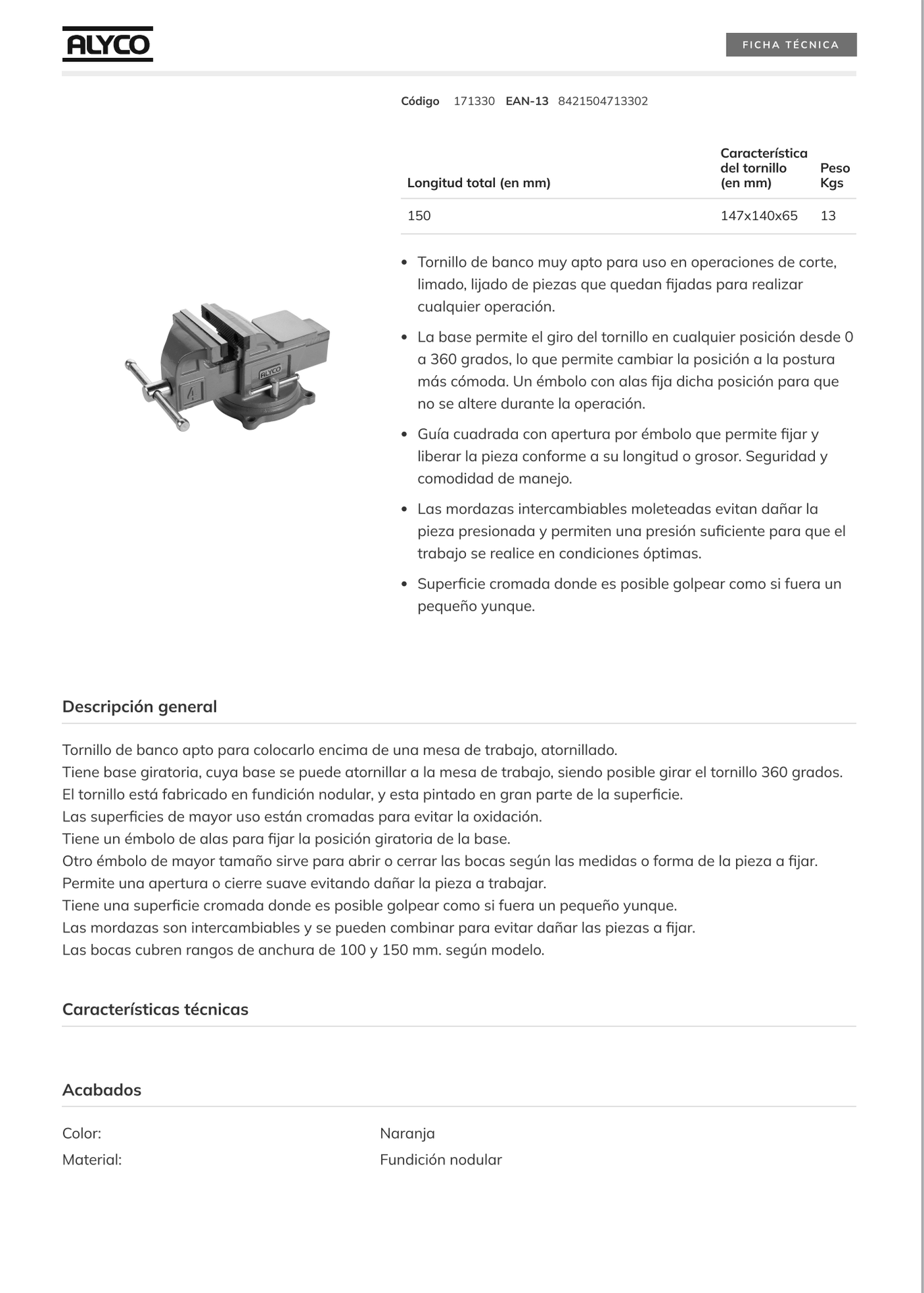 ALYCO

FICHA TÉCNICA

Código 171330 EAN-13 8421504713302

| Longitud total (en mm) | Característica del tornillo (en mm) | Peso Kgs |
|---|---|---|
| 150 | 147x140x65 | 13 |

ALYCO

4

• Tornillo de banco muy apto para uso en operaciones de corte, limado, lijado de piezas que quedan fijadas para realizar cualquier operación.

• La base permite el giro del tornillo en cualquier posición desde 0 a 360 grados, lo que permite cambiar la posición a la postura más cómoda. Un émbolo con alas fija dicha posición para que no se altere durante la operación.

• Guía cuadrada con apertura por émbolo que permite fijar y liberar la pieza conforme a su longitud o grosor. Seguridad y comodidad de manejo.

• Las mordazas intercambiables moleteadas evitan dañar la pieza presionada y permiten una presión suficiente para que el trabajo se realice en condiciones óptimas.

• Superficie cromada donde es posible golpear como si fuera un pequeño yunque.

Descripción general

Tornillo de banco apto para colocarlo encima de una mesa de trabajo, atornillado.
Tiene base giratoria, cuya base se puede atornillar a la mesa de trabajo, siendo posible girar el tornillo 360 grados.
El tornillo está fabricado en fundición nodular, y esta pintado en gran parte de la superficie.
Las superficies de mayor uso están cromadas para evitar la oxidación.
Tiene un émbolo de alas para fijar la posición giratoria de la base.
Otro émbolo de mayor tamaño sirve para abrir o cerrar las bocas según las medidas o forma de la pieza a fijar.
Permite una apertura o cierre suave evitando dañar la pieza a trabajar.
Tiene una superficie cromada donde es posible golpear como si fuera un pequeño yunque.
Las mordazas son intercambiables y se pueden combinar para evitar dañar las piezas a fijar.
Las bocas cubren rangos de anchura de 100 y 150 mm. según modelo.

Características técnicas

Acabados

Color: Naranja
Material: Fundición nodular